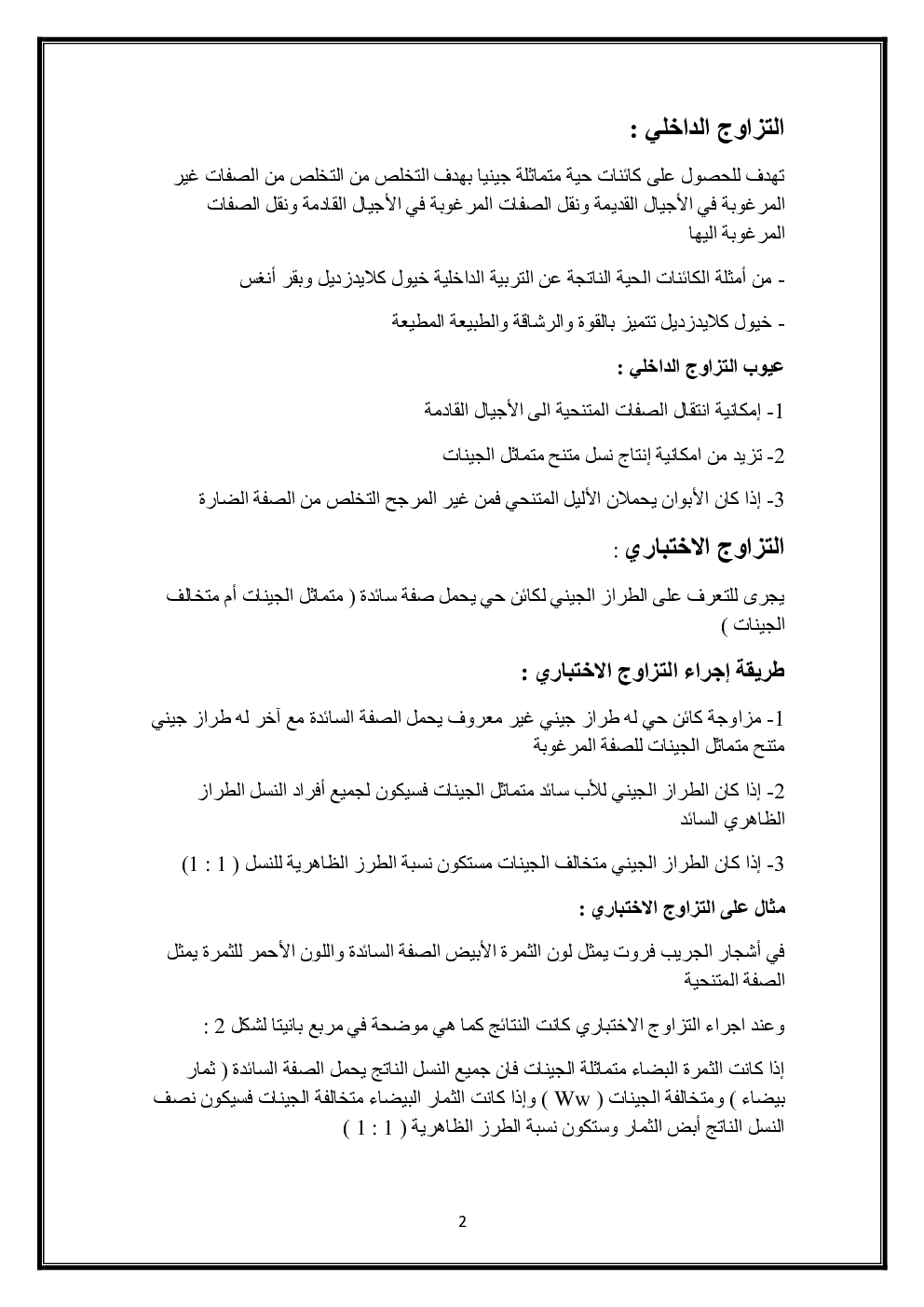 التزاوج الداخلي :

تهدف للحصول على كائنات حية متماثلة جينيا بهدف التخلص من التخلص من الصفات غير المرغوبة في الأجيال القديمة ونقل الصفات المرغوبة في الأجيال القادمة ونقل الصفات المرغوبة اليها

- من أمثلة الكائنات الحية الناتجة عن التربية الداخلية خيول كلايدزديل وبقر أنغس

- خيول كلايدزديل تتميز بالقوة والرشاقة والطبيعة المطيعة

عيوب التزاوج الداخلي :

1- إمكانية انتقال الصفات المتنحية الى الأجيال القادمة

2- تزيد من امكانية إنتاج نسل متنح متماثل الجينات

3- إذا كان الأبوان يحملان الأليل المتنحي فمن غير المرجح التخلص من الصفة الضارة

التزاوج الاختباري :

يجرى للتعرف على الطراز الجيني لكائن حي يحمل صفة سائدة ( متماثل الجينات أم متخالف الجينات )

طريقة إجراء التزاوج الاختباري :

1- مزاوجة كائن حي له طراز جيني غير معروف يحمل الصفة السائدة مع آخر له طراز جيني متنح متماثل الجينات للصفة المرغوبة

2- إذا كان الطراز الجيني للأب سائد متماثل الجينات فسيكون لجميع أفراد النسل الطراز الظاهري السائد

3- إذا كان الطراز الجيني متخالف الجينات مستكون نسبة الطرز الظاهرية للنسل ( 1 : 1)

مثال على التزاوج الاختباري :

في أشجار الجريب فروت يمثل لون الثمرة الأبيض الصفة السائدة واللون الأحمر للثمرة يمثل الصفة المتنحية

وعند اجراء التزاوج الاختباري كانت النتائج كما هي موضحة في مربع بانيتا لشكل 2 :

إذا كانت الثمرة البضاء متماثلة الجينات فان جميع النسل الناتج يحمل الصفة السائدة ( ثمار بيضاء ) ومتخالفة الجينات ( Ww ) وإذا كانت الثمار البيضاء متخالفة الجينات فسيكون نصف النسل الناتج أبض الثمار وستكون نسبة الطرز الظاهرية ( 1 : 1 )

2